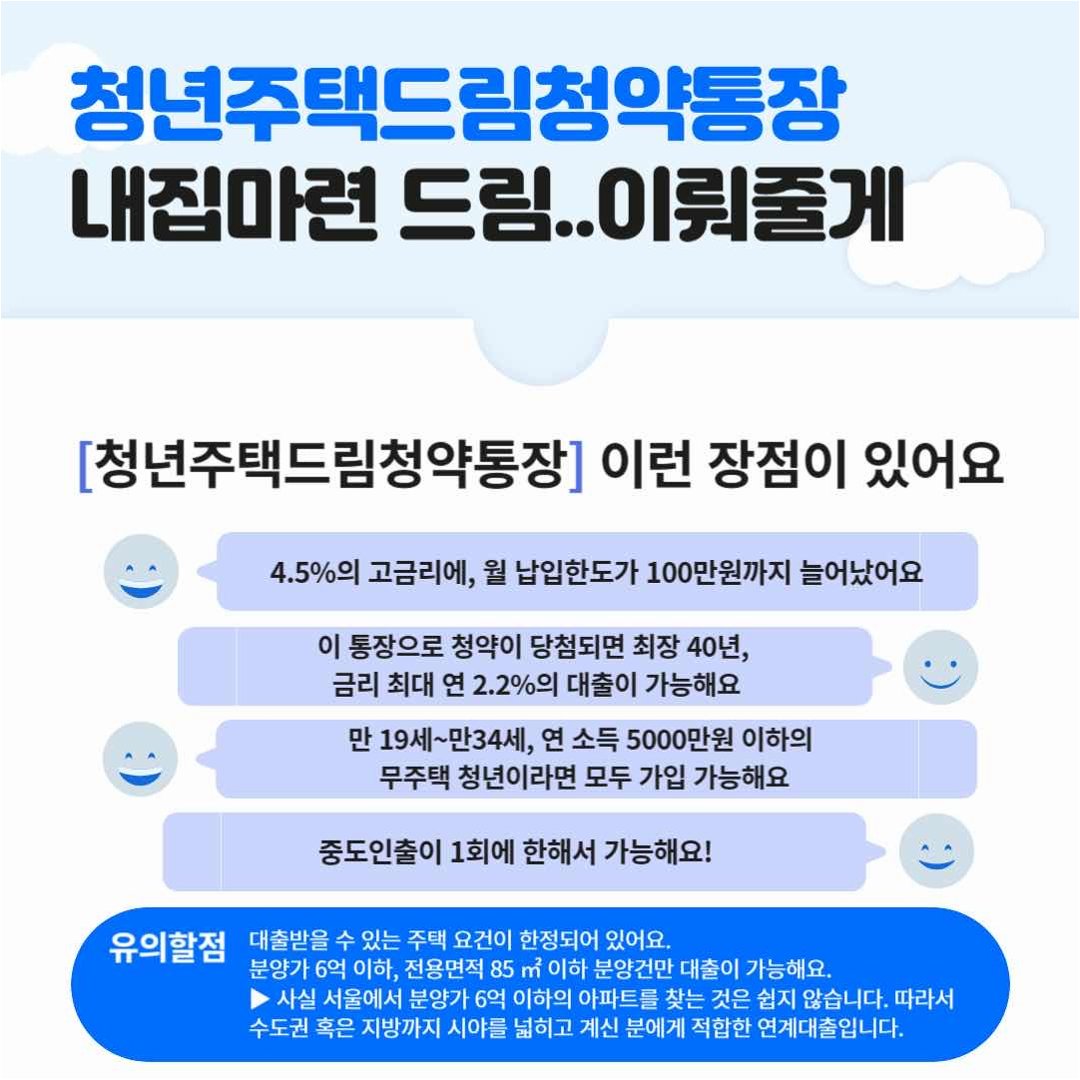 청년주택드림청약통장
내집마련 드림..이뤄줄게

[청년주택드림청약통장] 이런 장점이 있어요

4.5%의 고금리에, 월 납입한도가 100만원까지 늘어났어요

이 통장으로 청약이 당첨되면 최장 40년, 금리 최대 연 2.2%의 대출이 가능해요

만 19세~만34세, 연 소득 5000만원 이하의 무주택 청년이라면 모두 가입 가능해요

중도인출이 1회에 한해서 가능해요!

유의할점

대출받을 수 있는 주택 요건이 한정되어 있어요.
분양가 6억 이하, 전용면적 85 ㎡ 이하 분양건만 대출이 가능해요.
▶ 사실 서울에서 분양가 6억 이하의 아파트를 찾는 것은 쉽지 않습니다. 따라서 수도권 혹은 지방까지 시야를 넓히고 계신 분에게 적합한 연계대출입니다.